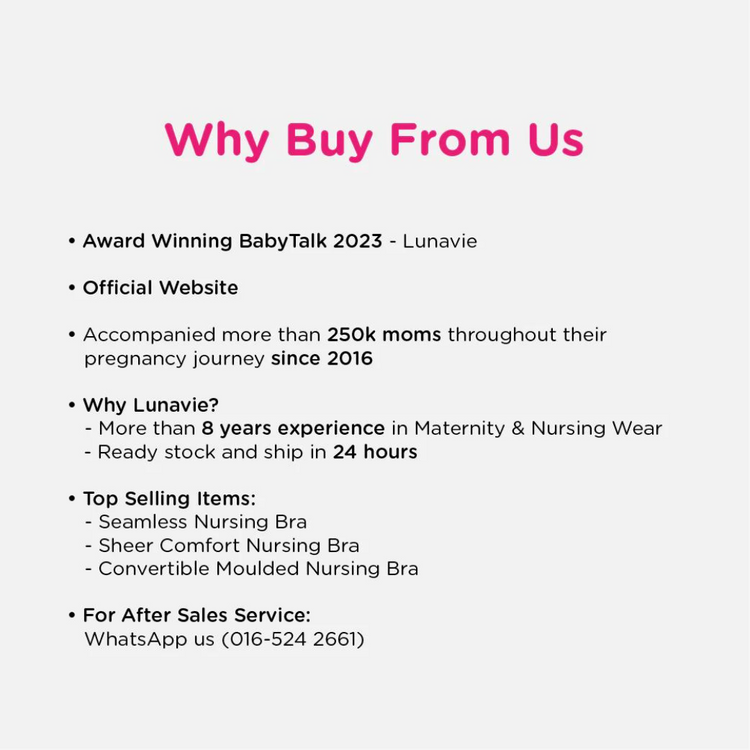 Why Buy From Us

• Award Winning BabyTalk 2023 - Lunavie

• Official Website

• Accompanied more than 250k moms throughout their pregnancy journey since 2016

• Why Lunavie?
- More than 8 years experience in Maternity & Nursing Wear
- Ready stock and ship in 24 hours

• Top Selling Items:
- Seamless Nursing Bra
- Sheer Comfort Nursing Bra
- Convertible Moulded Nursing Bra

• For After Sales Service:
WhatsApp us (016-524 2661)